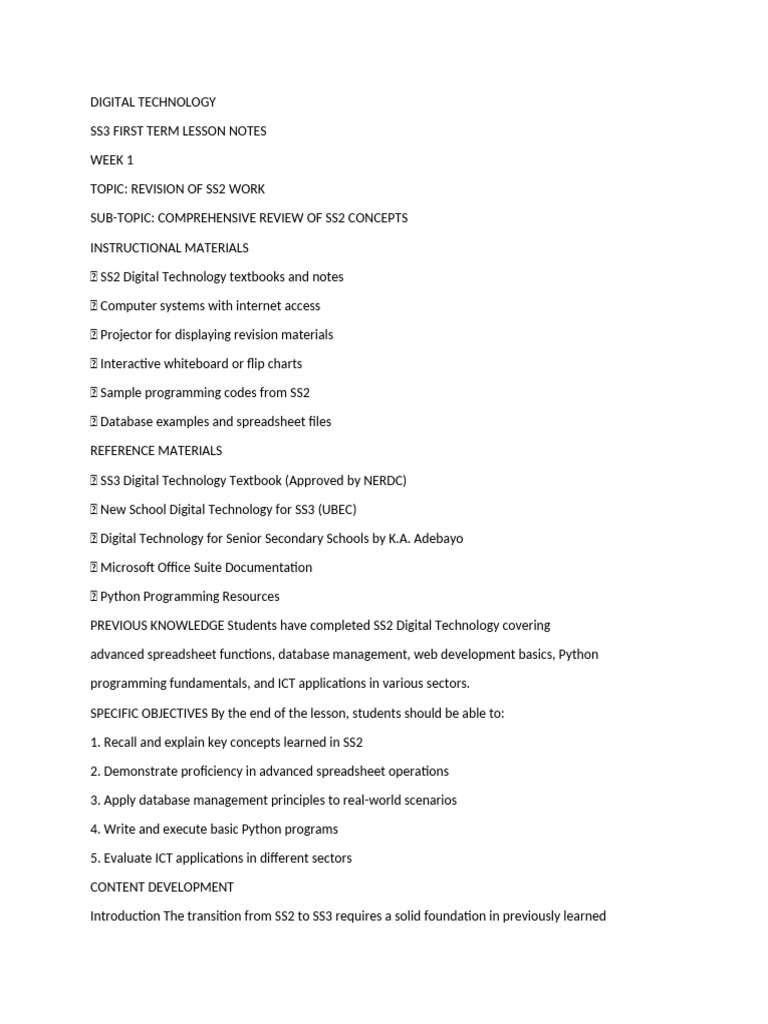 DIGITAL TECHNOLOGY

SS3 FIRST TERM LESSON NOTES

WEEK 1

TOPIC: REVISION OF SS2 WORK

SUB-TOPIC: COMPREHENSIVE REVIEW OF SS2 CONCEPTS

INSTRUCTIONAL MATERIALS

 SS2 Digital Technology textbooks and notes

 Computer systems with internet access

 Projector for displaying revision materials

 Interactive whiteboard or flip charts

 Sample programming codes from SS2

 Database examples and spreadsheet files

REFERENCE MATERIALS

 SS3 Digital Technology Textbook (Approved by NERDC)

 New School Digital Technology for SS3 (UBEC)

 Digital Technology for Senior Secondary Schools by K.A. Adebayo

 Microsoft Office Suite Documentation

 Python Programming Resources

PREVIOUS KNOWLEDGE Students have completed SS2 Digital Technology covering advanced spreadsheet functions, database management, web development basics, Python programming fundamentals, and ICT applications in various sectors.

SPECIFIC OBJECTIVES By the end of the lesson, students should be able to:

1. Recall and explain key concepts learned in SS2

2. Demonstrate proficiency in advanced spreadsheet operations

3. Apply database management principles to real-world scenarios

4. Write and execute basic Python programs

5. Evaluate ICT applications in different sectors

CONTENT DEVELOPMENT

Introduction The transition from SS2 to SS3 requires a solid foundation in previously learned